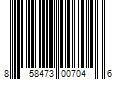 8 58473 00704 6